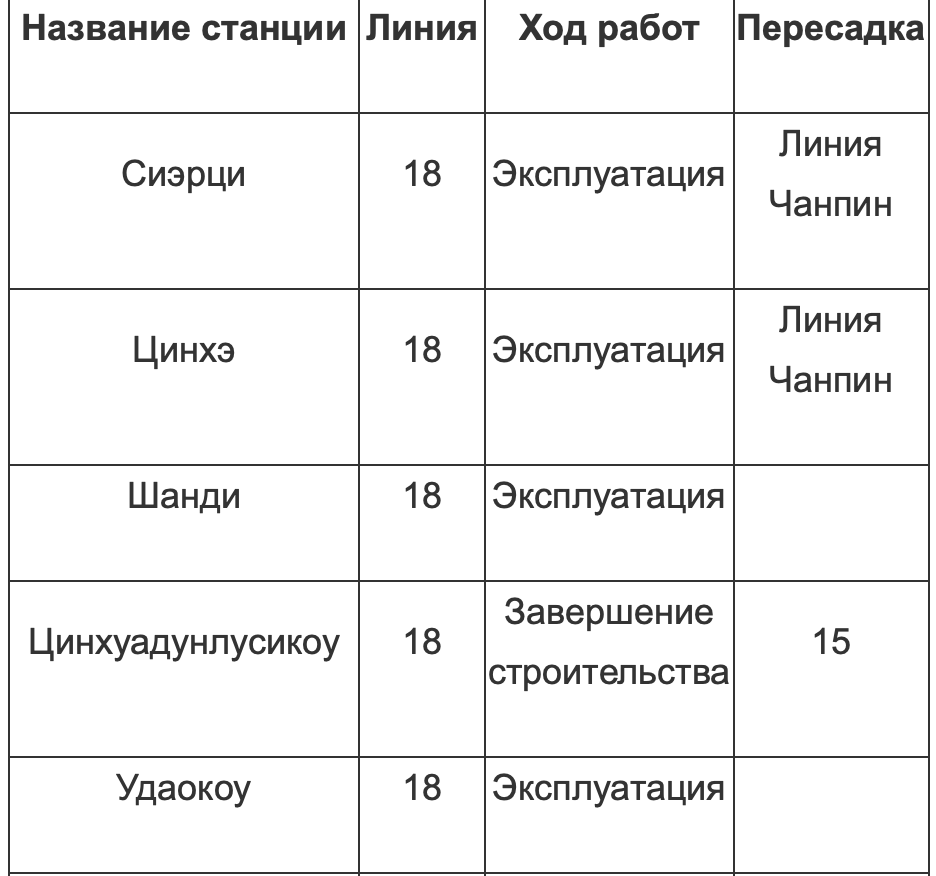 | Название станции | Линия | Ход работ | Пересадка |
|---|---|---|---|
| Сиэрци | 18 | Эксплуатация | Линия Чанпин |
| Цинхэ | 18 | Эксплуатация | Линия Чанпин |
| Шанди | 18 | Эксплуатация | |
| Цинхуадунлусикоу | 18 | Завершение строительства | 15 |
| Удаокоу | 18 | Эксплуатация | |